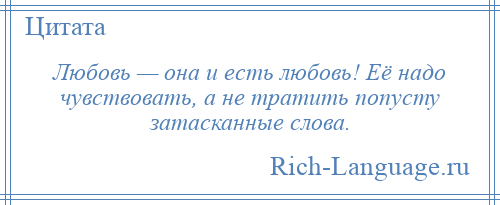 Цитата

Любовь — она и есть любовь! Её надо чувствовать, а не тратить попусту затасканные слова.

Rich-Language.ru